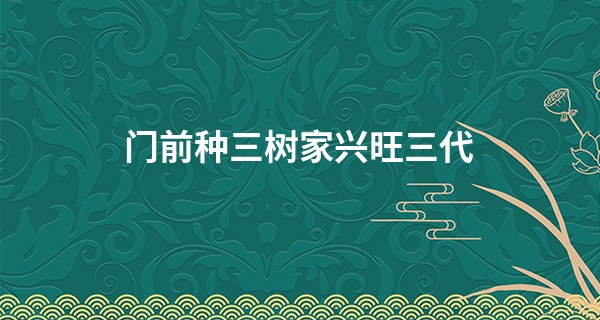 门前种三树家兴旺三代